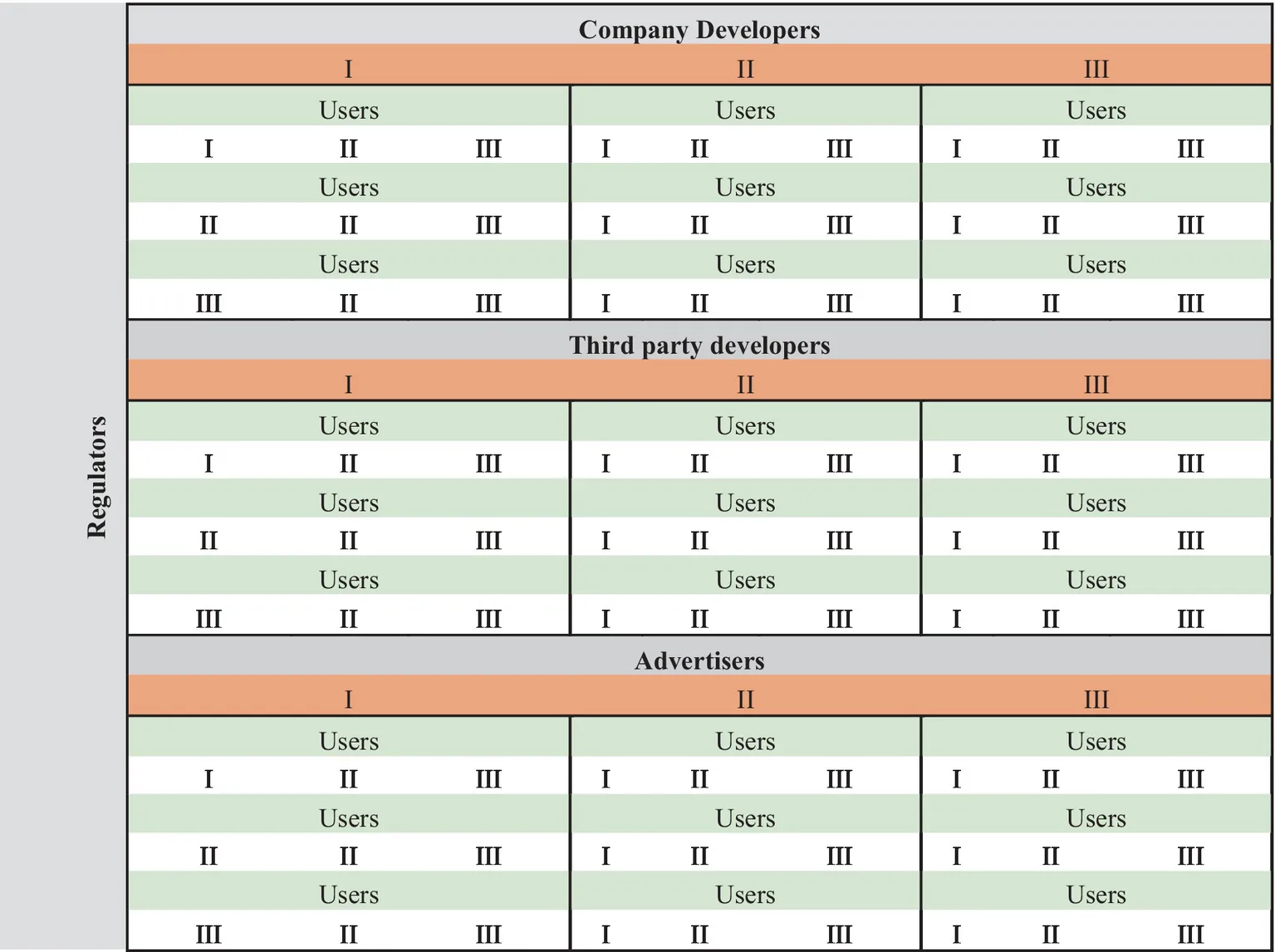 Regulators

| Company Developers | | | | | | | | |
|---|---|---|---|---|---|---|---|---|
| I | | | II | | | III | | |
| Users | | | Users | | | Users | | |
| I | II | III | I | II | III | I | II | III |
| Users | | | Users | | | Users | | |
| II | II | III | I | II | III | I | II | III |
| Users | | | Users | | | Users | | |
| III | II | III | I | II | III | I | II | III |
| Third party developers | | | | | | | | |
| I | | | II | | | III | | |
| Users | | | Users | | | Users | | |
| I | II | III | I | II | III | I | II | III |
| Users | | | Users | | | Users | | |
| II | II | III | I | II | III | I | II | III |
| Users | | | Users | | | Users | | |
| III | II | III | I | II | III | I | II | III |
| Advertisers | | | | | | | | |
| I | | | II | | | III | | |
| Users | | | Users | | | Users | | |
| I | II | III | I | II | III | I | II | III |
| Users | | | Users | | | Users | | |
| II | II | III | I | II | III | I | II | III |
| Users | | | Users | | | Users | | |
| III | II | III | I | II | III | I | II | III |